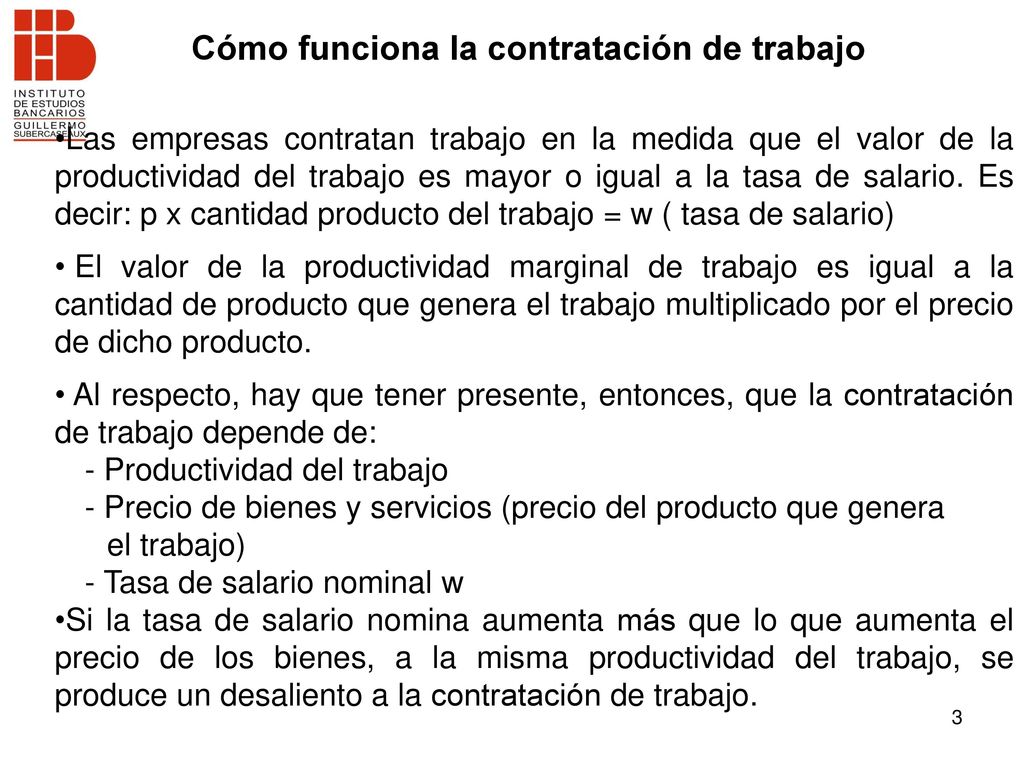 INSTITUTO DE ESTUDIOS BANCARIOS GUILLERMO SUBERCASEAUX

Cómo funciona la contratación de trabajo

•Las empresas contratan trabajo en la medida que el valor de la productividad del trabajo es mayor o igual a la tasa de salario. Es decir: p x cantidad producto del trabajo = w ( tasa de salario)

• El valor de la productividad marginal de trabajo es igual a la cantidad de producto que genera el trabajo multiplicado por el precio de dicho producto.

• Al respecto, hay que tener presente, entonces, que la contratación de trabajo depende de:
- Productividad del trabajo
- Precio de bienes y servicios (precio del producto que genera el trabajo)
- Tasa de salario nominal w

•Si la tasa de salario nomina aumenta más que lo que aumenta el precio de los bienes, a la misma productividad del trabajo, se produce un desaliento a la contratación de trabajo.

3